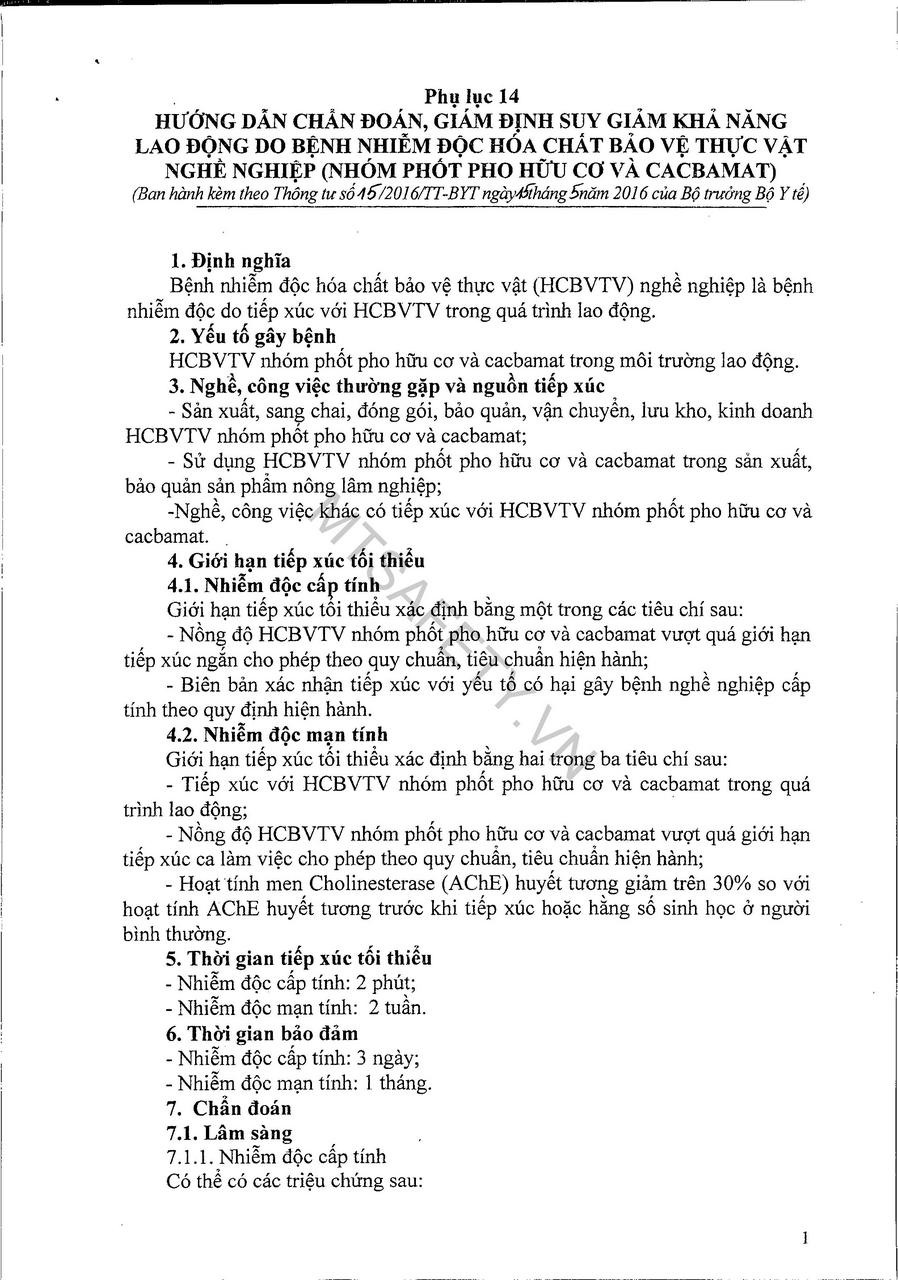 Phụ lục 14
HƯỚNG DẪN CHẨN ĐOÁN, GIÁM ĐỊNH SUY GIẢM KHẢ NĂNG LAO ĐỘNG DO BỆNH NHIỄM ĐỘC HÓA CHẤT BẢO VỆ THỰC VẬT NGHỀ NGHIỆP (NHÓM PHỐT PHO HỮU CƠ VÀ CACBAMAT)
(Ban hành kèm theo Thông tư số 15/2016/TT-BYT ngày 15 tháng 5 năm 2016 của Bộ trưởng Bộ Y tế)

1. Định nghĩa
Bệnh nhiễm độc hóa chất bảo vệ thực vật (HCBVTV) nghề nghiệp là bệnh nhiễm độc do tiếp xúc với HCBVTV trong quá trình lao động.
2. Yếu tố gây bệnh
HCBVTV nhóm phốt pho hữu cơ và cacbamat trong môi trường lao động.
3. Nghề, công việc thường gặp và nguồn tiếp xúc
- Sản xuất, sang chai, đóng gói, bảo quản, vận chuyển, lưu kho, kinh doanh HCBVTV nhóm phốt pho hữu cơ và cacbamat;
- Sử dụng HCBVTV nhóm phốt pho hữu cơ và cacbamat trong sản xuất, bảo quản sản phẩm nông lâm nghiệp;
-Nghề, công việc khác có tiếp xúc với HCBVTV nhóm phốt pho hữu cơ và cacbamat.
4. Giới hạn tiếp xúc tối thiểu
4.1. Nhiễm độc cấp tính
Giới hạn tiếp xúc tối thiểu xác định bằng một trong các tiêu chí sau:
- Nồng độ HCBVTV nhóm phốt pho hữu cơ và cacbamat vượt quá giới hạn tiếp xúc ngắn cho phép theo quy chuẩn, tiêu chuẩn hiện hành;
- Biên bản xác nhận tiếp xúc với yếu tố có hại gây bệnh nghề nghiệp cấp tính theo quy định hiện hành.
4.2. Nhiễm độc mạn tính
Giới hạn tiếp xúc tối thiểu xác định bằng hai trong ba tiêu chí sau:
- Tiếp xúc với HCBVTV nhóm phốt pho hữu cơ và cacbamat trong quá trình lao động;
- Nồng độ HCBVTV nhóm phốt pho hữu cơ và cacbamat vượt quá giới hạn tiếp xúc ca làm việc cho phép theo quy chuẩn, tiêu chuẩn hiện hành;
- Hoạt tính men Cholinesterase (AChE) huyết tương giảm trên 30% so với hoạt tính AChE huyết tương trước khi tiếp xúc hoặc hằng số sinh học ở người bình thường.
5. Thời gian tiếp xúc tối thiểu
- Nhiễm độc cấp tính: 2 phút;
- Nhiễm độc mạn tính: 2 tuần.
6. Thời gian bảo đảm
- Nhiễm độc cấp tính: 3 ngày;
- Nhiễm độc mạn tính: 1 tháng.
7. Chẩn đoán
7.1. Lâm sàng
7.1.1. Nhiễm độc cấp tính
Có thể có các triệu chứng sau:

MTSAFETY.VN

1